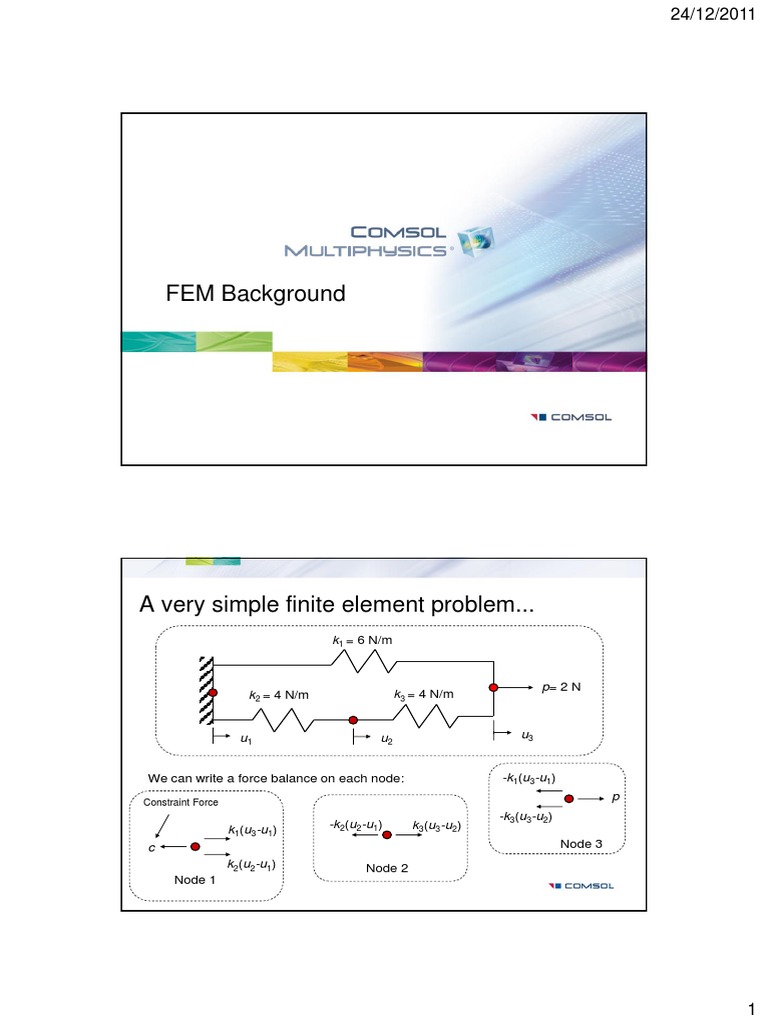 24/12/2011

COMSOL MULTIPHYSICS®

FEM Background

COMSOL

A very simple finite element problem...

$k_1 = 6$ N/m

$k_2 = 4$ N/m

$k_3 = 4$ N/m

$p = 2$ N

$u_1$

$u_2$

$u_3$

We can write a force balance on each node:

Constraint Force

$c$

$k_1(u_3-u_1)$

$k_2(u_2-u_1)$

Node 1

$-k_2(u_2-u_1)$

$k_3(u_3-u_2)$

Node 2

$-k_1(u_3-u_1)$

$p$

$-k_3(u_3-u_2)$

Node 3

COMSOL

1